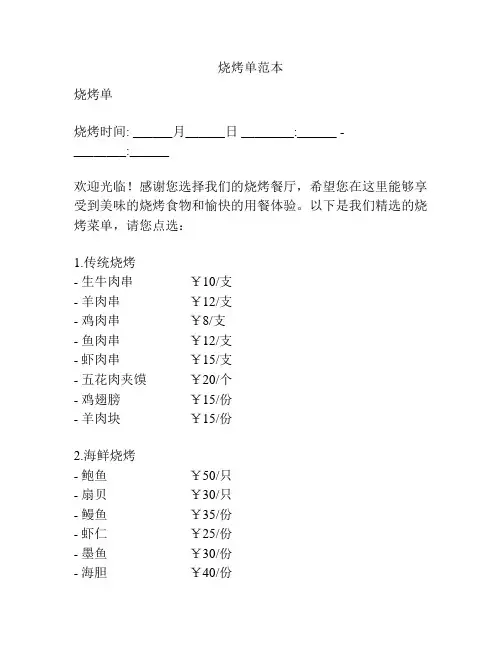 烧烤单范本

烧烤单

烧烤时间: ______月______日 ________:______ - ________:______

欢迎光临！感谢您选择我们的烧烤餐厅，希望您在这里能够享受到美味的烧烤食物和愉快的用餐体验。以下是我们精选的烧烤菜单，请您点选：

1.传统烧烤
- 生牛肉串　￥10/支
- 羊肉串　￥12/支
- 鸡肉串　￥8/支
- 鱼肉串　￥12/支
- 虾肉串　￥15/支
- 五花肉夹馍　￥20/个
- 鸡翅膀　￥15/份
- 羊肉块　￥15/份

2.海鲜烧烤
- 鲍鱼　￥50/只
- 扇贝　￥30/只
- 鳗鱼　￥35/份
- 虾仁　￥25/份
- 墨鱼　￥30/份
- 海胆　￥40/份